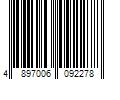 4 897006 092278